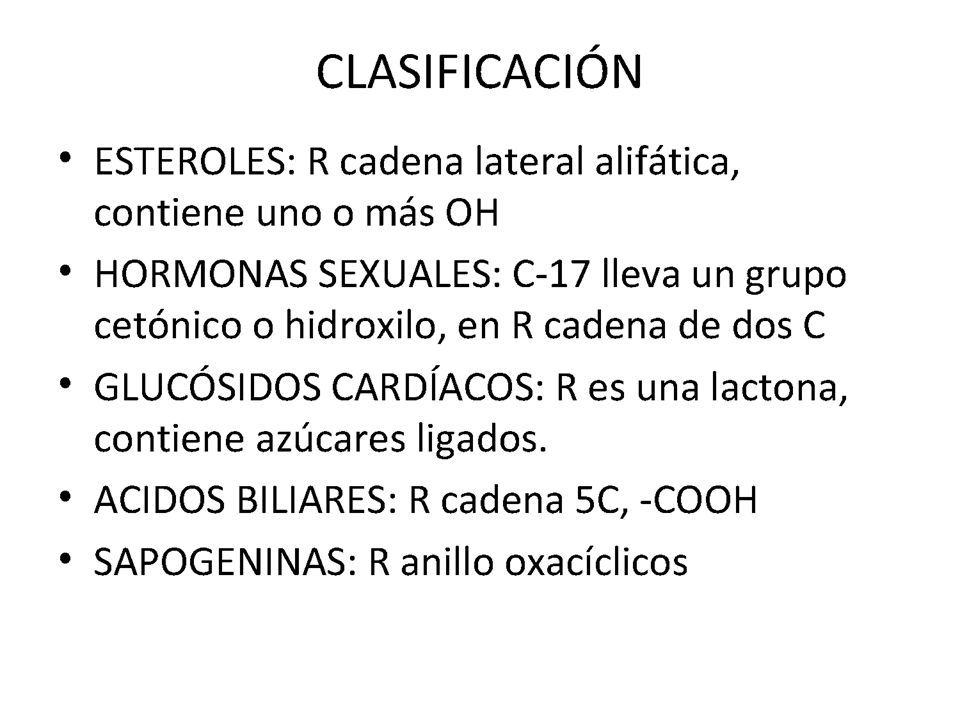 CLASIFICACIÓN

• ESTEROLES: R cadena lateral alifática, contiene uno o más OH
• HORMONAS SEXUALES: C-17 lleva un grupo cetónico o hidroxilo, en R cadena de dos C
• GLUCÓSIDOS CARDÍACOS: R es una lactona, contiene azúcares ligados.
• ACIDOS BILIARES: R cadena 5C, -COOH
• SAPOGENINAS: R anillo oxacíclicos